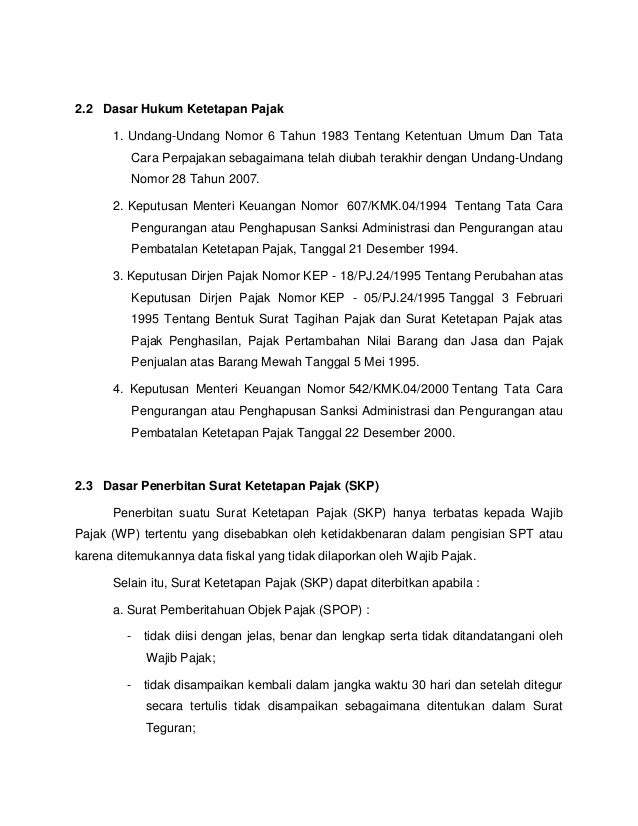 2.2 Dasar Hukum Ketetapan Pajak

1. Undang-Undang Nomor 6 Tahun 1983 Tentang Ketentuan Umum Dan Tata Cara Perpajakan sebagaimana telah diubah terakhir dengan Undang-Undang Nomor 28 Tahun 2007.

2. Keputusan Menteri Keuangan Nomor 607/KMK.04/1994 Tentang Tata Cara Pengurangan atau Penghapusan Sanksi Administrasi dan Pengurangan atau Pembatalan Ketetapan Pajak, Tanggal 21 Desember 1994.

3. Keputusan Dirjen Pajak Nomor KEP - 18/PJ.24/1995 Tentang Perubahan atas Keputusan Dirjen Pajak Nomor KEP - 05/PJ.24/1995 Tanggal 3 Februari 1995 Tentang Bentuk Surat Tagihan Pajak dan Surat Ketetapan Pajak atas Pajak Penghasilan, Pajak Pertambahan Nilai Barang dan Jasa dan Pajak Penjualan atas Barang Mewah Tanggal 5 Mei 1995.

4. Keputusan Menteri Keuangan Nomor 542/KMK.04/2000 Tentang Tata Cara Pengurangan atau Penghapusan Sanksi Administrasi dan Pengurangan atau Pembatalan Ketetapan Pajak Tanggal 22 Desember 2000.

2.3 Dasar Penerbitan Surat Ketetapan Pajak (SKP)

Penerbitan suatu Surat Ketetapan Pajak (SKP) hanya terbatas kepada Wajib Pajak (WP) tertentu yang disebabkan oleh ketidakbenaran dalam pengisian SPT atau karena ditemukannya data fiskal yang tidak dilaporkan oleh Wajib Pajak.

Selain itu, Surat Ketetapan Pajak (SKP) dapat diterbitkan apabila :

a. Surat Pemberitahuan Objek Pajak (SPOP) :

- tidak diisi dengan jelas, benar dan lengkap serta tidak ditandatangani oleh Wajib Pajak;

- tidak disampaikan kembali dalam jangka waktu 30 hari dan setelah ditegur secara tertulis tidak disampaikan sebagaimana ditentukan dalam Surat Teguran;